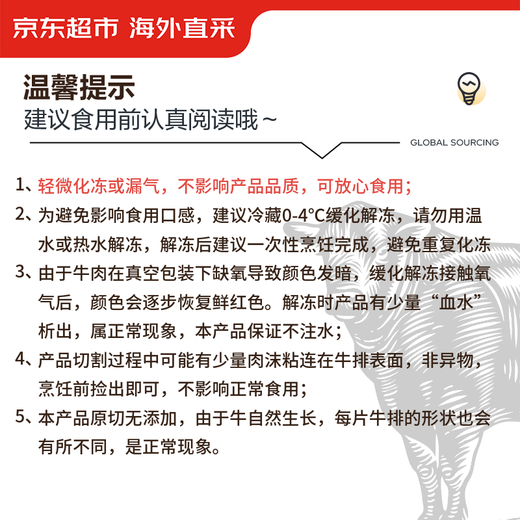 京东超市 海外直采

温馨提示
建议食用前认真阅读哦~

GLOBAL SOURCING

1、轻微化冻或漏气，不影响产品品质，可放心食用；

2、为避免影响食用口感，建议冷藏0-4°C缓化解冻，请勿用温水或热水解冻，解冻后建议一次性烹饪完成，避免重复化冻

3、由于牛肉在真空包装下缺氧导致颜色发暗，缓化解冻接触氧气后，颜色会逐步恢复鲜红色。解冻时产品有少量“血水”析出，属正常现象，本产品保证不注水；

4、产品切割过程中可能有少量肉沫粘连在牛排表面，非异物，烹饪前捡出即可，不影响正常食用；

5、本产品原切无添加，由于牛自然生长，每片牛排的形状也会有所不同，是正常现象。